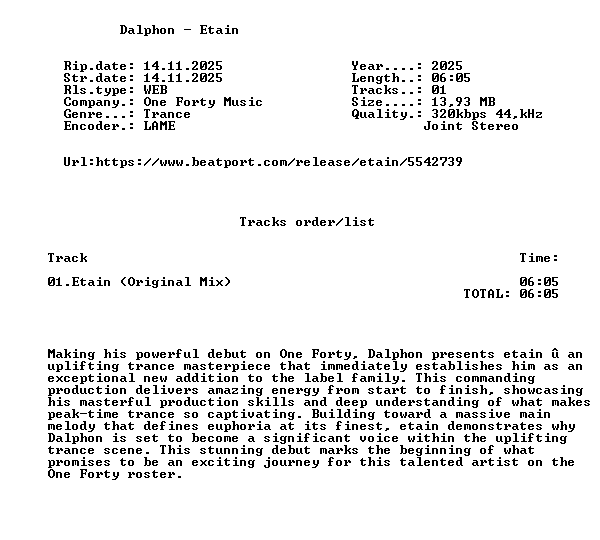 Dalphon - Etain

Rip.date: 14.11.2025
Str.date: 14.11.2025
Rls.type: WEB
Company.: One Forty Music
Genre...: Trance
Encoder.: LAME

Year....: 2025
Length..: 06:05
Tracks..: 01
Size....: 13,93 MB
Quality.: 320kbps 44,kHz
Joint Stereo

Url:https://www.beatport.com/release/etain/5542739

Tracks order/list

| Track | Time: |
|---|---|
| 01.Etain (Original Mix) | 06:05 |
| | TOTAL: 06:05 |

Making his powerful debut on One Forty, Dalphon presents etain û an uplifting trance masterpiece that immediately establishes him as an exceptional new addition to the label family. This commanding production delivers amazing energy from start to finish, showcasing his masterful production skills and deep understanding of what makes peak-time trance so captivating. Building toward a massive main melody that defines euphoria at its finest, etain demonstrates why Dalphon is set to become a significant voice within the uplifting trance scene. This stunning debut marks the beginning of what promises to be an exciting journey for this talented artist on the One Forty roster.